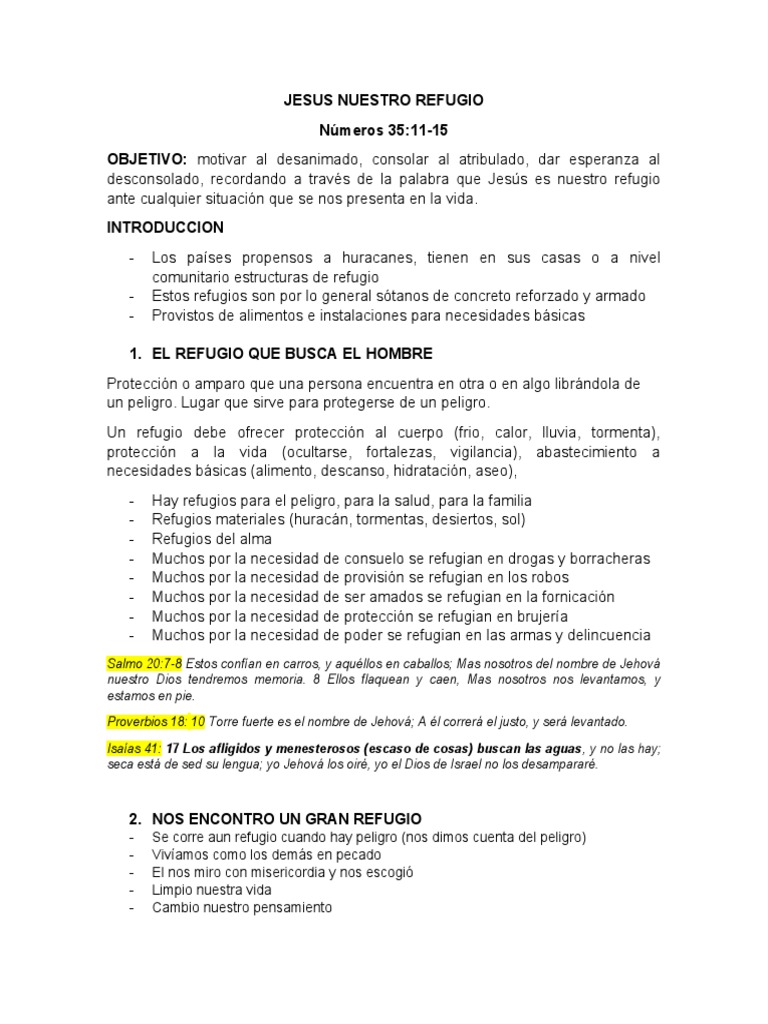 JESUS NUESTRO REFUGIO

Números 35:11-15

OBJETIVO: motivar al desanimado, consolar al atribulado, dar esperanza al desconsolado, recordando a través de la palabra que Jesús es nuestro refugio ante cualquier situación que se nos presenta en la vida.

INTRODUCCION

- Los países propensos a huracanes, tienen en sus casas o a nivel comunitario estructuras de refugio
- Estos refugios son por lo general sótanos de concreto reforzado y armado
- Provistos de alimentos e instalaciones para necesidades básicas

1. EL REFUGIO QUE BUSCA EL HOMBRE

Protección o amparo que una persona encuentra en otra o en algo librándola de un peligro. Lugar que sirve para protegerse de un peligro.

Un refugio debe ofrecer protección al cuerpo (frio, calor, lluvia, tormenta), protección a la vida (ocultarse, fortalezas, vigilancia), abastecimiento a necesidades básicas (alimento, descanso, hidratación, aseo),

- Hay refugios para el peligro, para la salud, para la familia
- Refugios materiales (huracán, tormentas, desiertos, sol)
- Refugios del alma
- Muchos por la necesidad de consuelo se refugian en drogas y borracheras
- Muchos por la necesidad de provisión se refugian en los robos
- Muchos por la necesidad de ser amados se refugian en la fornicación
- Muchos por la necesidad de protección se refugian en brujería
- Muchos por la necesidad de poder se refugian en las armas y delincuencia

Salmo 20:7-8 Estos confían en carros, y aquéllos en caballos; Mas nosotros del nombre de Jehová nuestro Dios tendremos memoria. 8 Ellos flaquean y caen, Mas nosotros nos levantamos, y estamos en pie.

Proverbios 18: 10 Torre fuerte es el nombre de Jehová; A él correrá el justo, y será levantado.

Isaías 41: 17 Los afligidos y menesterosos (escaso de cosas) buscan las aguas, y no las hay; seca está de sed su lengua; yo Jehová los oiré, yo el Dios de Israel no los desampararé.

2. NOS ENCONTRO UN GRAN REFUGIO
- Se corre aun refugio cuando hay peligro (nos dimos cuenta del peligro)
- Vivíamos como los demás en pecado
- El nos miro con misericordia y nos escogió
- Limpio nuestra vida
- Cambio nuestro pensamiento